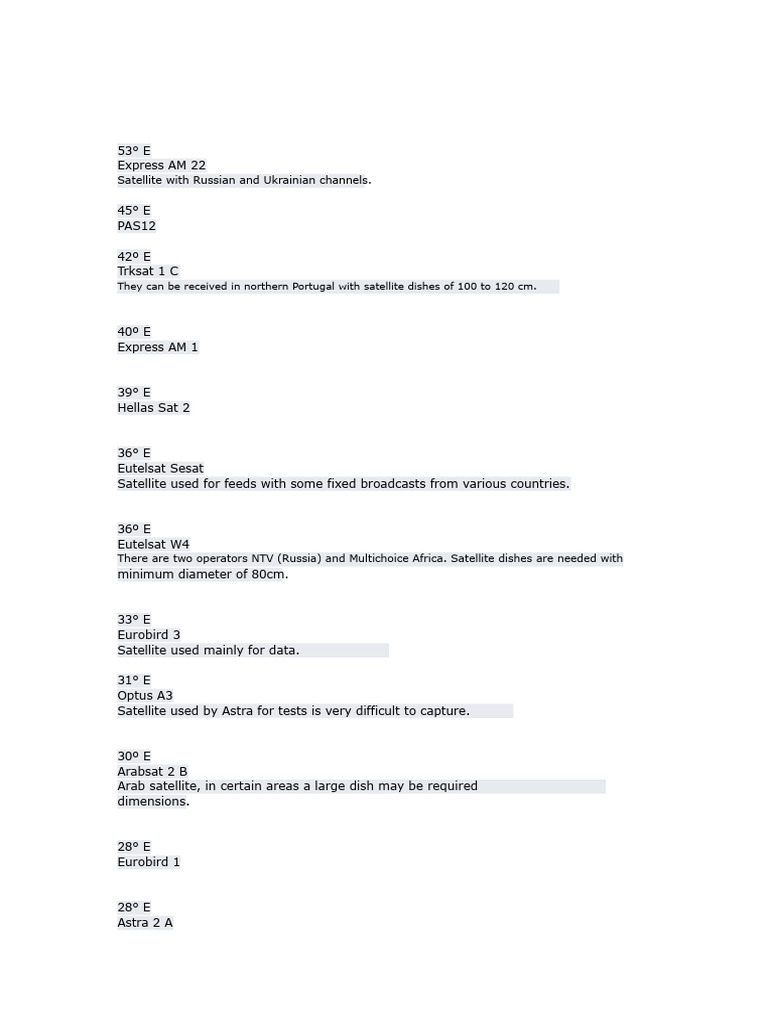 53º E
Express AM 22
Satellite with Russian and Ukrainian channels.

45º E
PAS12

42º E
Trksat 1 C
They can be received in northern Portugal with satellite dishes of 100 to 120 cm.

40º E
Express AM 1

39º E
Hellas Sat 2

36º E
Eutelsat Sesat
Satellite used for feeds with some fixed broadcasts from various countries.

36º E
Eutelsat W4
There are two operators NTV (Russia) and Multichoice Africa. Satellite dishes are needed with minimum diameter of 80cm.

33º E
Eurobird 3
Satellite used mainly for data.

31º E
Optus A3
Satellite used by Astra for tests is very difficult to capture.

30º E
Arabsat 2 B
Arab satellite, in certain areas a large dish may be required dimensions.

28º E
Eurobird 1

28º E
Astra 2 A